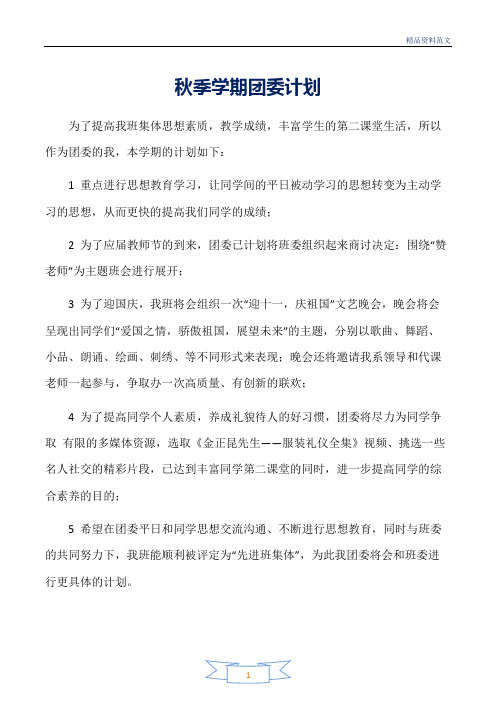 精品资料范文

秋季学期团委计划

为了提高我班集体思想素质，教学成绩，丰富学生的第二课堂生活，所以作为团委的我，本学期的计划如下：

1 重点进行思想教育学习，让同学间的平日被动学习的思想转变为主动学习的思想，从而更快的提高我们同学的成绩；

2 为了应届教师节的到来，团委已计划将班委组织起来商讨决定：围绕“赞老师”为主题班会进行展开；

3 为了迎国庆，我班将会组织一次“迎十一，庆祖国”文艺晚会，晚会将会呈现出同学们“爱国之情，骄傲祖国，展望未来”的主题，分别以歌曲、舞蹈、小品、朗诵、绘画、刺绣、等不同形式来表现；晚会还将邀请我系领导和代课老师一起参与，争取办一次高质量、有创新的联欢；

4 为了提高同学个人素质，养成礼貌待人的好习惯，团委将尽力为同学争取 有限的多媒体资源，选取《金正昆先生——服装礼仪全集》视频、挑选一些名人社交的精彩片段，已达到丰富同学第二课堂的同时，进一步提高同学的综合素养的目的；

5 希望在团委平日和同学思想交流沟通、不断进行思想教育，同时与班委的共同努力下，我班能顺利被评定为“先进班集体”，为此我团委将会和班委进行更具体的计划。

1